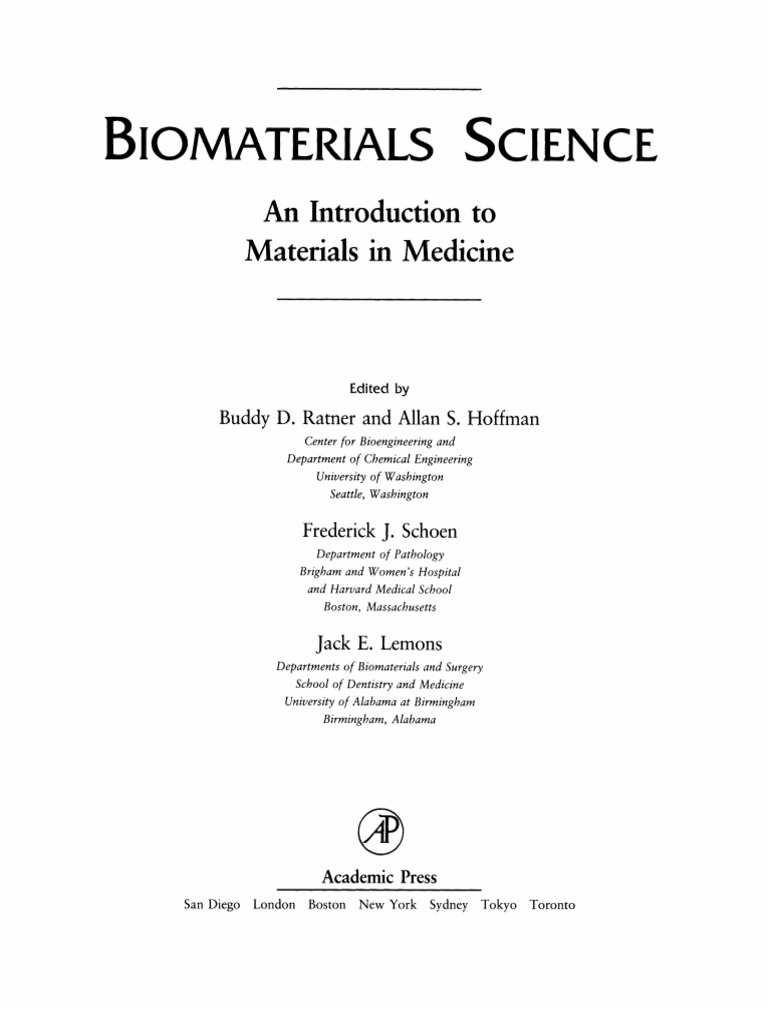 BIOMATERIALS SCIENCE

An Introduction to Materials in Medicine

Edited by

Buddy D. Ratner and Allan S. Hoffman

Center for Bioengineering and Department of Chemical Engineering University of Washington Seattle, Washington

Frederick J. Schoen

Department of Pathology Brigham and Women's Hospital and Harvard Medical School Boston, Massachusetts

Jack E. Lemons

Departments of Biomaterials and Surgery School of Dentistry and Medicine University of Alabama at Birmingham Birmingham, Alabama

AP

Academic Press

San Diego London Boston New York Sydney Tokyo Toronto